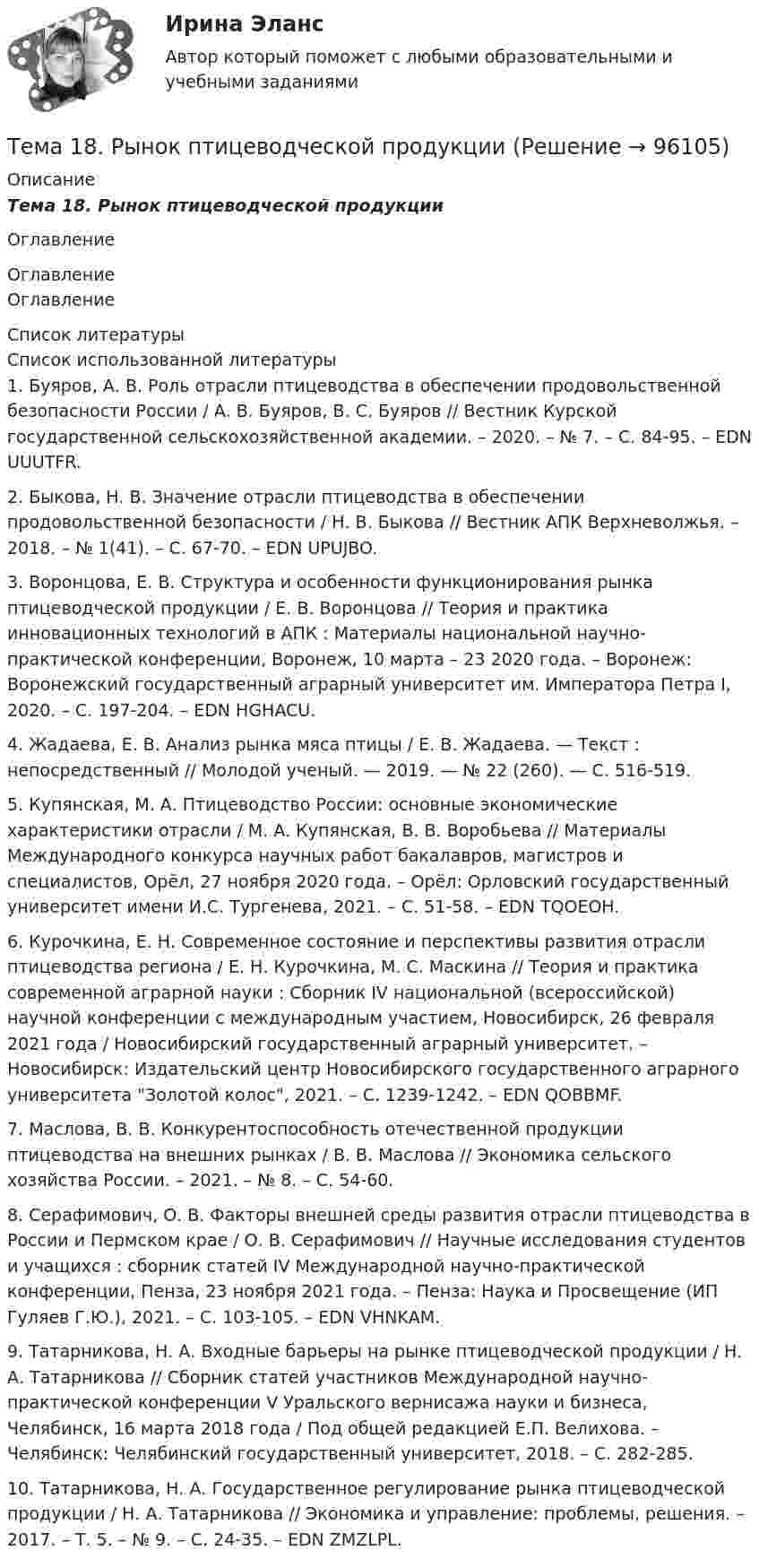 Ирина Эланс

Автор который поможет с любыми образовательными и учебными заданиями

Тема 18. Рынок птицеводческой продукции (Решение → 96105)

Описание

Тема 18. Рынок птицеводческой продукции

Оглавление

Оглавление
Оглавление

Список литературы
Список использованной литературы
1. Буяров, А. В. Роль отрасли птицеводства в обеспечении продовольственной безопасности России / А. В. Буяров, В. С. Буяров // Вестник Курской государственной сельскохозяйственной академии. – 2020. – № 7. – С. 84-95. – EDN UUUTFR.

2. Быкова, Н. В. Значение отрасли птицеводства в обеспечении продовольственной безопасности / Н. В. Быкова // Вестник АПК Верхневолжья. – 2018. – № 1(41). – С. 67-70. – EDN UPUJBO.

3. Воронцова, Е. В. Структура и особенности функционирования рынка птицеводческой продукции / Е. В. Воронцова // Теория и практика инновационных технологий в АПК : Материалы национальной научно-практической конференции, Воронеж, 10 марта – 23 2020 года. – Воронеж: Воронежский государственный аграрный университет им. Императора Петра I, 2020. – С. 197-204. – EDN HGHACU.

4. Жадаева, Е. В. Анализ рынка мяса птицы / Е. В. Жадаева. — Текст : непосредственный // Молодой ученый. — 2019. — № 22 (260). — С. 516-519.

5. Купянская, М. А. Птицеводство России: основные экономические характеристики отрасли / М. А. Купянская, В. В. Воробьева // Материалы Международного конкурса научных работ бакалавров, магистров и специалистов, Орёл, 27 ноября 2020 года. – Орёл: Орловский государственный университет имени И.С. Тургенева, 2021. – С. 51-58. – EDN TQOEOH.

6. Курочкина, Е. Н. Современное состояние и перспективы развития отрасли птицеводства региона / Е. Н. Курочкина, М. С. Маскина // Теория и практика современной аграрной науки : Сборник IV национальной (всероссийской) научной конференции с международным участием, Новосибирск, 26 февраля 2021 года / Новосибирский государственный аграрный университет. – Новосибирск: Издательский центр Новосибирского государственного аграрного университета "Золотой колос", 2021. – С. 1239-1242. – EDN QOBBMF.

7. Маслова, В. В. Конкурентоспособность отечественной продукции птицеводства на внешних рынках / В. В. Маслова // Экономика сельского хозяйства России. – 2021. – № 8. – С. 54-60.

8. Серафимович, О. В. Факторы внешней среды развития отрасли птицеводства в России и Пермском крае / О. В. Серафимович // Научные исследования студентов и учащихся : сборник статей IV Международной научно-практической конференции, Пенза, 23 ноября 2021 года. – Пенза: Наука и Просвещение (ИП Гуляев Г.Ю.), 2021. – С. 103-105. – EDN VHNKAM.

9. Татарникова, Н. А. Входные барьеры на рынке птицеводческой продукции / Н. А. Татарникова // Сборник статей участников Международной научно-практической конференции V Уральского вернисажа науки и бизнеса, Челябинск, 16 марта 2018 года / Под общей редакцией Е.П. Велихова. – Челябинск: Челябинский государственный университет, 2018. – С. 282-285.

10. Татарникова, Н. А. Государственное регулирование рынка птицеводческой продукции / Н. А. Татарникова // Экономика и управление: проблемы, решения. – 2017. – Т. 5. – № 9. – С. 24-35. – EDN ZMZLPL.